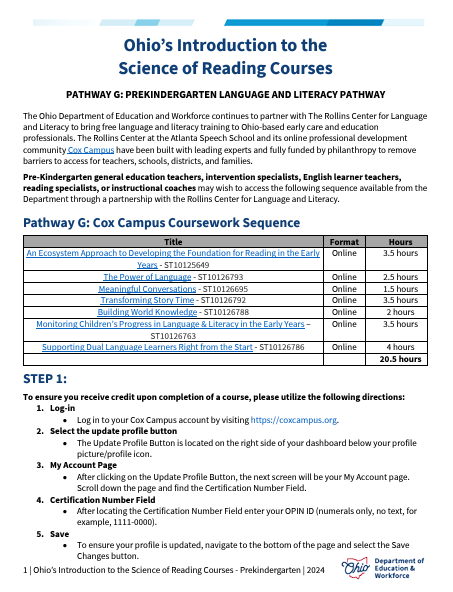 Ohio's Introduction to the Science of Reading Courses

PATHWAY G: PREKINDERGARTEN LANGUAGE AND LITERACY PATHWAY

The Ohio Department of Education and Workforce continues to partner with The Rollins Center for Language and Literacy to bring free language and literacy training to Ohio-based early care and education professionals. The Rollins Center at the Atlanta Speech School and its online professional development community Cox Campus have been built with leading experts and fully funded by philanthropy to remove barriers to access for teachers, schools, districts, and families.

Pre-Kindergarten general education teachers, intervention specialists, English learner teachers, reading specialists, or instructional coaches may wish to access the following sequence available from the Department through a partnership with the Rollins Center for Language and Literacy.

Pathway G: Cox Campus Coursework Sequence

| Title | Format | Hours |
|---|---|---|
| An Ecosystem Approach to Developing the Foundation for Reading in the Early Years - ST10125649 | Online | 3.5 hours |
| The Power of Language - ST10126793 | Online | 2.5 hours |
| Meaningful Conversations - ST10126695 | Online | 1.5 hours |
| Transforming Story Time - ST10126792 | Online | 3.5 hours |
| Building World Knowledge - ST10126788 | Online | 2 hours |
| Monitoring Children's Progress in Language & Literacy in the Early Years – ST10126763 | Online | 3.5 hours |
| Supporting Dual Language Learners Right from the Start - ST10126786 | Online | 4 hours |
| | | 20.5 hours |

STEP 1:

To ensure you receive credit upon completion of a course, please utilize the following directions:
1. Log-in
• Log in to your Cox Campus account by visiting https://coxcampus.org.
2. Select the update profile button
• The Update Profile Button is located on the right side of your dashboard below your profile picture/profile icon.
3. My Account Page
• After clicking on the Update Profile Button, the next screen will be your My Account page. Scroll down the page and find the Certification Number Field.
4. Certification Number Field
• After locating the Certification Number Field enter your OPIN ID (numerals only, no text, for example, 1111-0000).
5. Save
• To ensure your profile is updated, navigate to the bottom of the page and select the Save Changes button.

1 | Ohio's Introduction to the Science of Reading Courses - Prekindergarten | 2024

Ohio Department of Education & Workforce